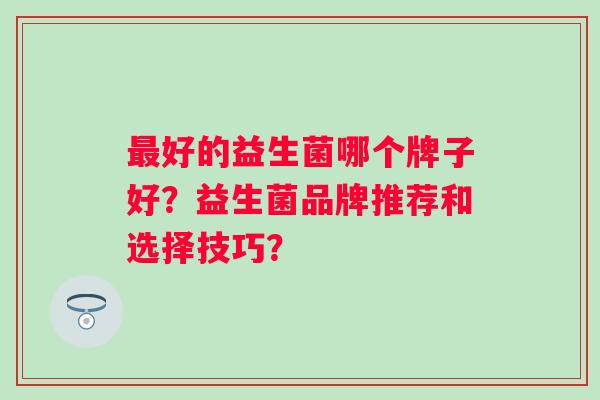 最好的益生菌哪个牌子好？益生菌品牌推荐和选择技巧？